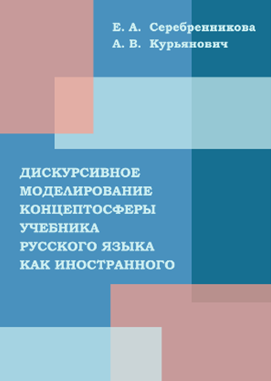 Е. А. Серебренникова
А. В. Курьянович

ДИСКУРСИВНОЕ МОДЕЛИРОВАНИЕ КОНЦЕПТОСФЕРЫ УЧЕБНИКА РУССКОГО ЯЗЫКА КАК ИНОСТРАННОГО